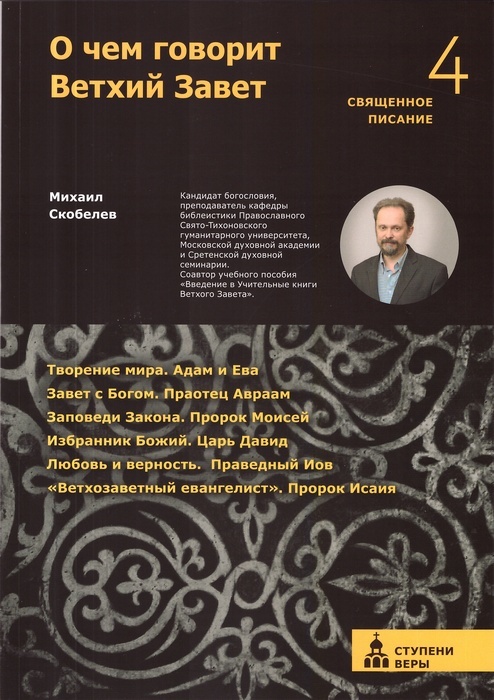 О чем говорит Ветхий Завет

4
СВЯЩЕННОЕ ПИСАНИЕ

Михаил Скобелев

Кандидат богословия, преподаватель кафедры библеистики Православного Свято-Тихоновского гуманитарного университета, Московской духовной академии и Сретенской духовной семинарии.
Соавтор учебного пособия «Введение в Учительные книги Ветхого Завета».

Творение мира. Адам и Ева
Завет с Богом. Праотец Авраам
Заповеди Закона. Пророк Моисей
Избранник Божий. Царь Давид
Любовь и верность. Праведный Иов
«Ветхозаветный евангелист». Пророк Исаия

СТУПЕНИ ВЕРЫ